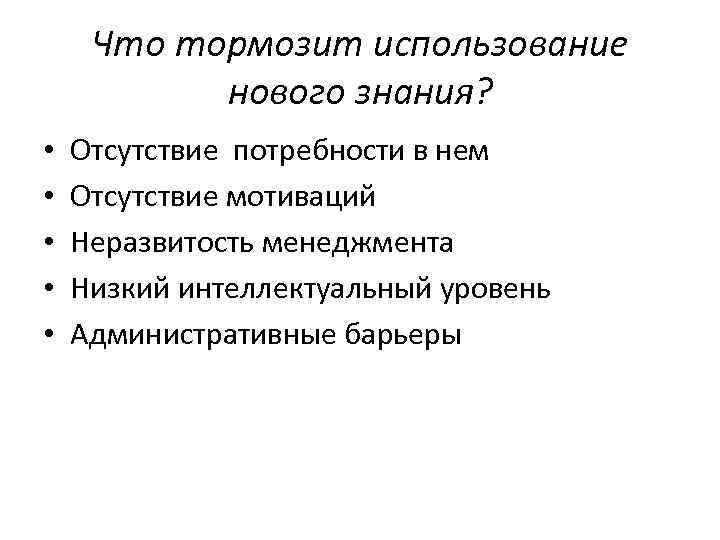 Что тормозит использование нового знания?

• Отсутствие потребности в нем
• Отсутствие мотиваций
• Неразвитость менеджмента
• Низкий интеллектуальный уровень
• Административные барьеры